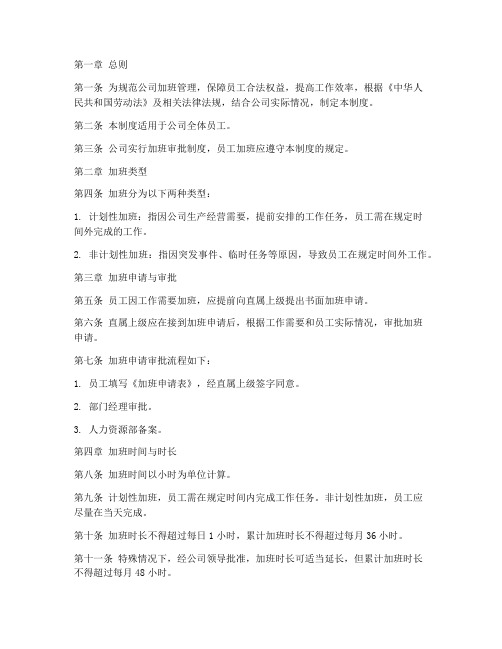 第一章 总则

第一条 为规范公司加班管理，保障员工合法权益，提高工作效率，根据《中华人民共和国劳动法》及相关法律法规，结合公司实际情况，制定本制度。

第二条 本制度适用于公司全体员工。

第三条 公司实行加班审批制度，员工加班应遵守本制度的规定。

第二章 加班类型

第四条 加班分为以下两种类型：

1. 计划性加班：指因公司生产经营需要，提前安排的工作任务，员工需在规定时间外完成的工作。

2. 非计划性加班：指因突发事件、临时任务等原因，导致员工在规定时间外工作。

第三章 加班申请与审批

第五条 员工因工作需要加班，应提前向直属上级提出书面加班申请。

第六条 直属上级应在接到加班申请后，根据工作需要和员工实际情况，审批加班申请。

第七条 加班申请审批流程如下：

1. 员工填写《加班申请表》，经直属上级签字同意。

2. 部门经理审批。

3. 人力资源部备案。

第四章 加班时间与时长

第八条 加班时间以小时为单位计算。

第九条 计划性加班，员工需在规定时间内完成工作任务。非计划性加班，员工应尽量在当天完成。

第十条 加班时长不得超过每日 1 小时，累计加班时长不得超过每月 36 小时。

第十一条 特殊情况下，经公司领导批准，加班时长可适当延长，但累计加班时长不得超过每月 48 小时。